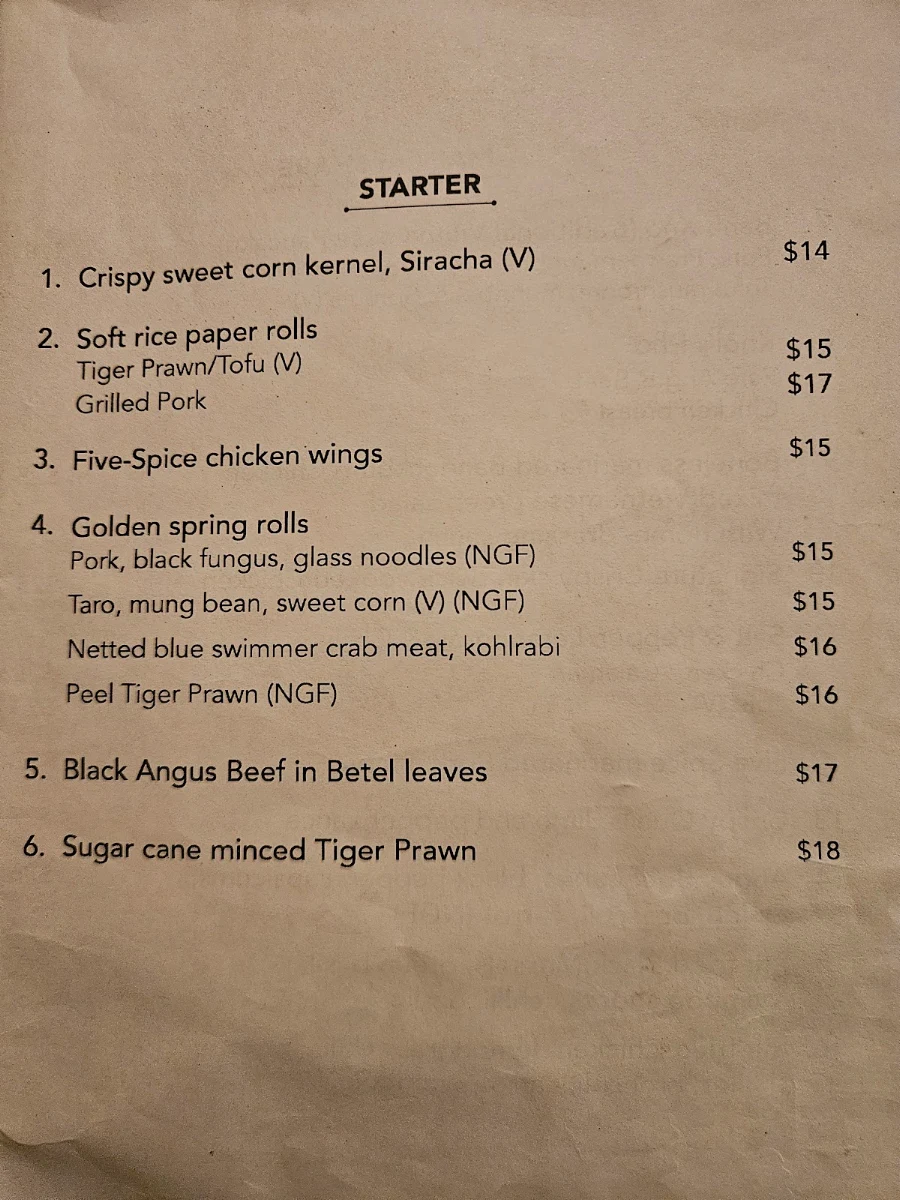 STARTER

1. Crispy sweet corn kernel, Siracha (V) $14

2. Soft rice paper rolls
Tiger Prawn/Tofu (V) $15
Grilled Pork $17

3. Five-Spice chicken wings $15

4. Golden spring rolls
Pork, black fungus, glass noodles (NGF) $15
Taro, mung bean, sweet corn (V) (NGF) $15
Netted blue swimmer crab meat, kohlrabi $16
Peel Tiger Prawn (NGF) $16

5. Black Angus Beef in Betel leaves $17

6. Sugar cane minced Tiger Prawn $18